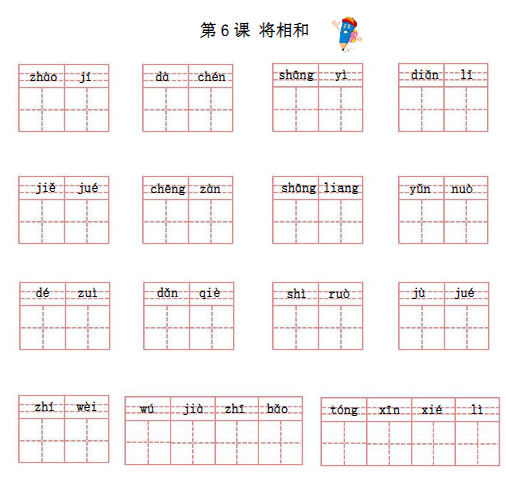 第 6 课 将相和

zhào jí

dà chén

shāng yì

diǎn lǐ

jiě jué

chēng zàn

shāng liang

yǔn nuò

dé zuì

dǎn qiè

shì ruò

jù jué

zhí wèi

wú jià zhī bǎo

tóng xīn xié lì